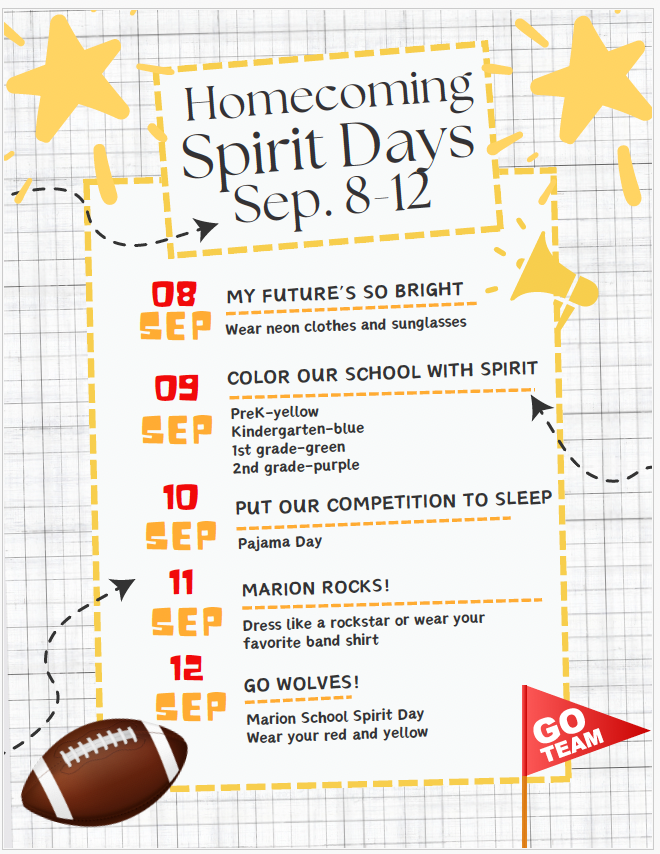 Homecoming Spirit Days Sep. 8-12

08 SEP
MY FUTURE'S SO BRIGHT
Wear neon clothes and sunglasses

09 SEP
COLOR OUR SCHOOL WITH SPIRIT
PreK-yellow
Kindergarten-blue
1st grade-green
2nd grade-purple

10 SEP
PUT OUR COMPETITION TO SLEEP
Pajama Day

11 SEP
MARION ROCKS!
Dress like a rockstar or wear your favorite band shirt

12 SEP
GO WOLVES!
Marion School Spirit Day
Wear your red and yellow

GO TEAM